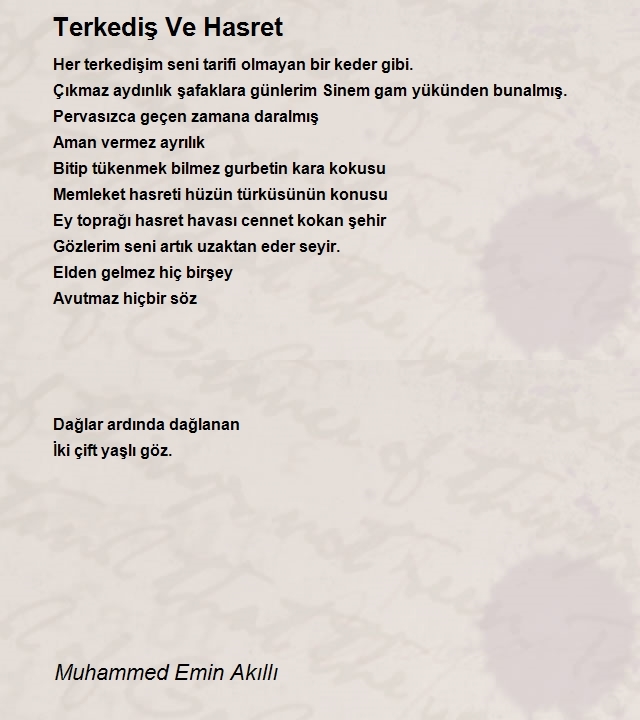 Terkediş Ve Hasret

Her terkedişim seni tarifi olmayan bir keder gibi.
Çıkmaz aydınlık şafaklara günlerim Sinem gam yükünden bunalmış.
Pervasızca geçen zamana daralmış
Aman vermez ayrılık
Bitip tükenmek bilmez gurbetin kara kokusu
Memleket hasreti hüzün türküsünün konusu
Ey toprağı hasret havası cennet kokan şehir
Gözlerim seni artık uzaktan eder seyir.
Elden gelmez hiç birşey
Avutmaz hiçbir söz

Dağlar ardında dağlanan
İki çift yaşlı göz.

Muhammed Emin Akıllı